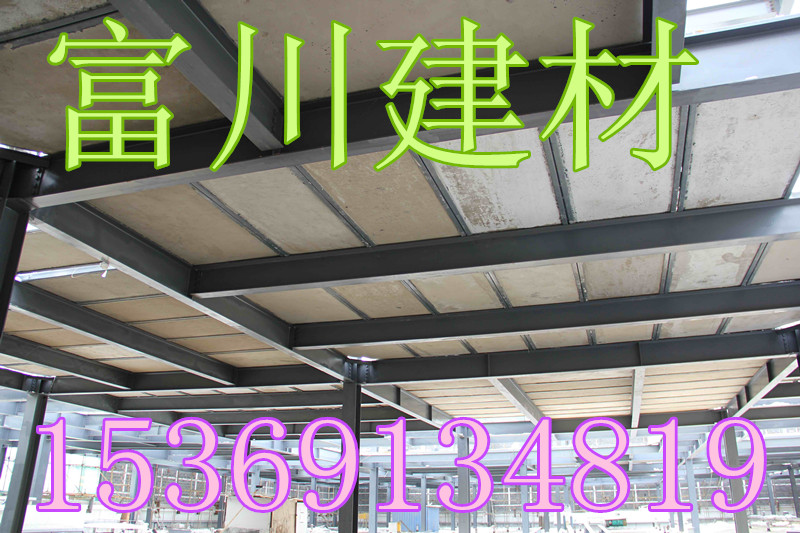 富川建材

15369134819